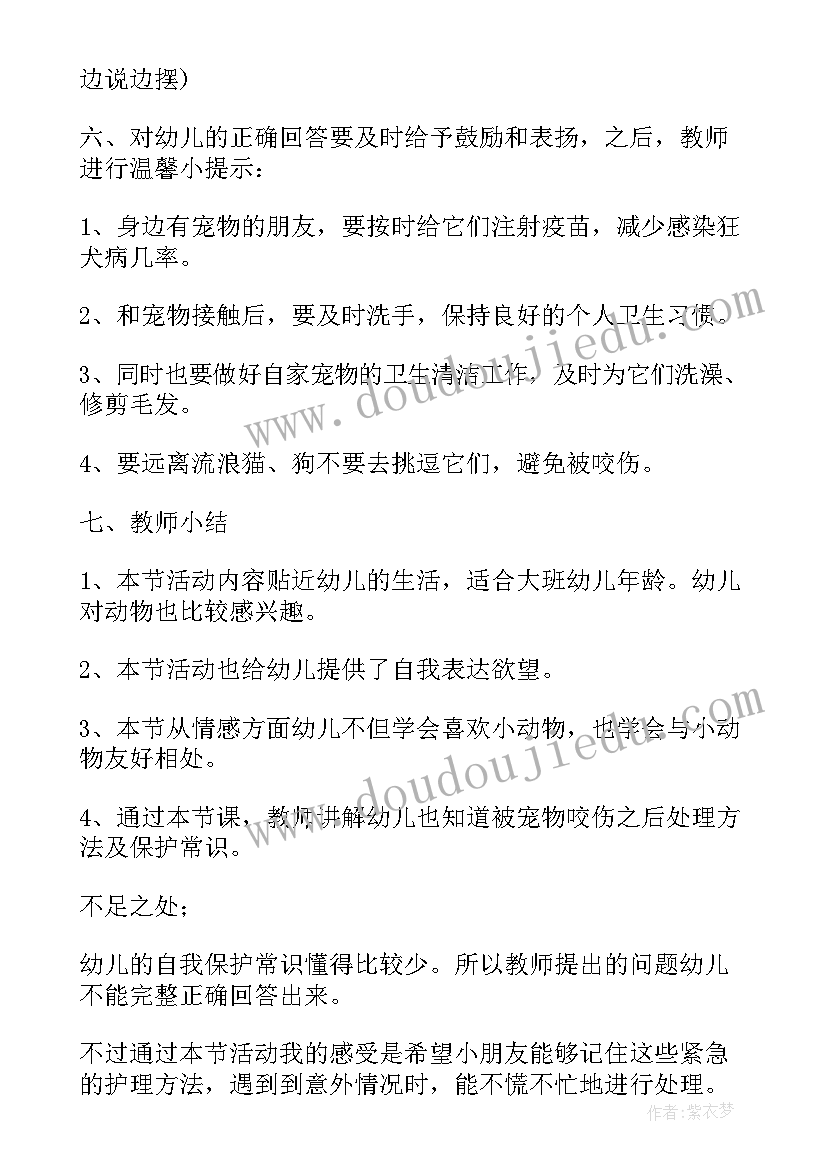 边说边摆)

六、对幼儿的正确回答要及时给予鼓励和表扬，之后，教师进行温馨小提示：

1、身边有宠物的朋友，要按时给它们注射疫苗，减少感染狂犬病几率。

2、和宠物接触后，要及时洗手，保持良好的个人卫生习惯。

3、同时也要做好自家宠物的卫生清洁工作，及时为它们洗澡、修剪毛发。

4、要远离流浪猫、狗不要去挑逗它们，避免被咬伤。

七、教师小结

1、本节活动内容贴近幼儿的生活，适合大班幼儿年龄。幼儿对动物也比较感兴趣。

2、本节活动也给幼儿提供了自我表达欲望。

3、本节从情感方面幼儿不但学会喜欢小动物，也学会与小动物友好相处。

4、通过本节课，教师讲解幼儿也知道被宠物咬伤之后处理方法及保护常识。

不足之处；

幼儿的自我保护常识懂得比较少。所以教师提出的问题幼儿不能完整正确回答出来。

不过通过本节活动我的感受是希望小朋友能够记住这些紧急的护理方法，遇到到意外情况时，能不慌不忙地进行处理。

www.doudoujiedu.com

www.doudoujiedu.com

作者：紫衣梦